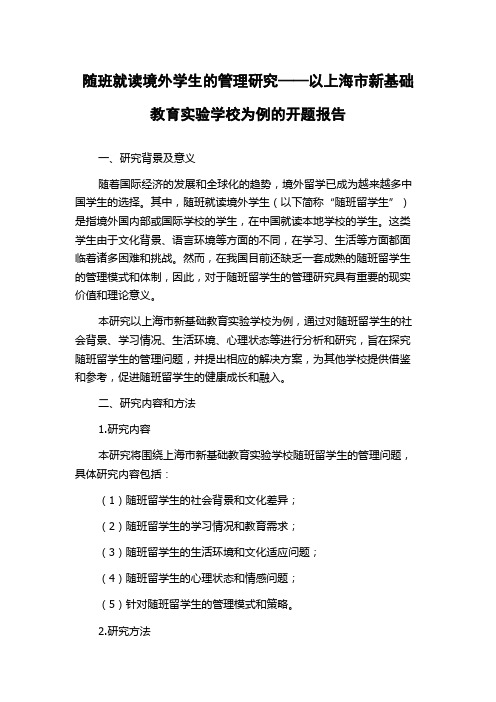 随班就读境外学生的管理研究——以上海市新基础教育实验学校为例的开题报告

一、研究背景及意义

随着国际经济的发展和全球化的趋势，境外留学已成为越来越多中国学生的选择。其中，随班就读境外学生（以下简称“随班留学生”）是指境外国内部或国际学校的学生，在中国就读本地学校的学生。这类学生由于文化背景、语言环境等方面的不同，在学习、生活等方面都面临着诸多困难和挑战。然而，在我国目前还缺乏一套成熟的随班留学生的管理模式和体制，因此，对于随班留学生的管理研究具有重要的现实价值和理论意义。

本研究以上海市新基础教育实验学校为例，通过对随班留学生的社会背景、学习情况、生活环境、心理状态等进行分析和研究，旨在探究随班留学生的管理问题，并提出相应的解决方案，为其他学校提供借鉴和参考，促进随班留学生的健康成长和融入。

二、研究内容和方法

1.研究内容

本研究将围绕上海市新基础教育实验学校随班留学生的管理问题，具体研究内容包括：

（1）随班留学生的社会背景和文化差异；

（2）随班留学生的学习情况和教育需求；

（3）随班留学生的生活环境和文化适应问题；

（4）随班留学生的心理状态和情感问题；

（5）针对随班留学生的管理模式和策略。

2.研究方法